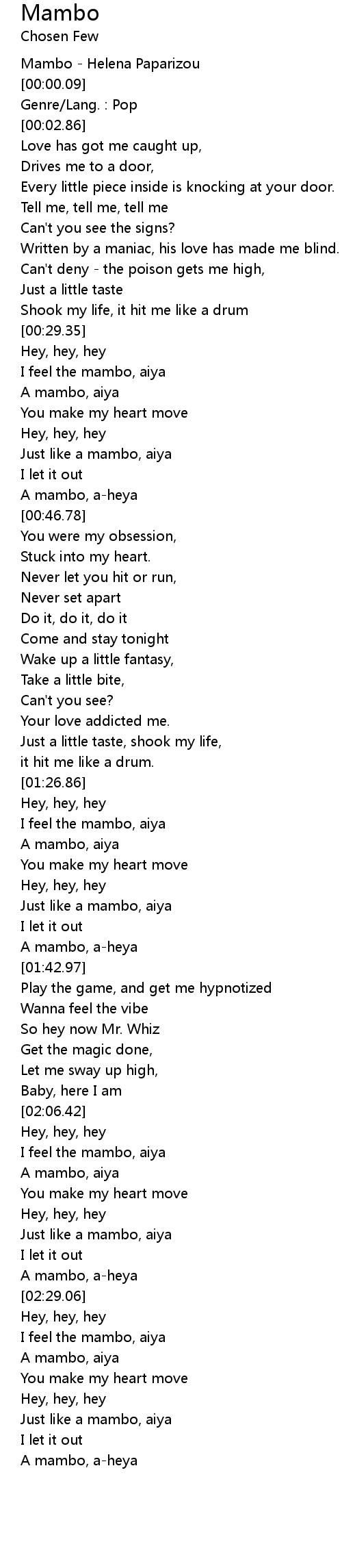 Mambo
Chosen Few

Mambo - Helena Paparizou
[00:00.09]
Genre/Lang. : Pop
[00:02.86]
Love has got me caught up,
Drives me to a door,
Every little piece inside is knocking at your door.
Tell me, tell me, tell me
Can't you see the signs?
Written by a maniac, his love has made me blind.
Can't deny - the poison gets me high,
Just a little taste
Shook my life, it hit me like a drum
[00:29.35]
Hey, hey, hey
I feel the mambo, aiya
A mambo, aiya
You make my heart move
Hey, hey, hey
Just like a mambo, aiya
I let it out
A mambo, a-heya
[00:46.78]
You were my obsession,
Stuck into my heart.
Never let you hit or run,
Never set apart
Do it, do it, do it
Come and stay tonight
Wake up a little fantasy,
Take a little bite,
Can't you see?
Your love addicted me.
Just a little taste, shook my life,
it hit me like a drum.
[01:26.86]
Hey, hey, hey
I feel the mambo, aiya
A mambo, aiya
You make my heart move
Hey, hey, hey
Just like a mambo, aiya
I let it out
A mambo, a-heya
[01:42.97]
Play the game, and get me hypnotized
Wanna feel the vibe
So hey now Mr. Whiz
Get the magic done,
Let me sway up high,
Baby, here I am
[02:06.42]
Hey, hey, hey
I feel the mambo, aiya
A mambo, aiya
You make my heart move
Hey, hey, hey
Just like a mambo, aiya
I let it out
A mambo, a-heya
[02:29.06]
Hey, hey, hey
I feel the mambo, aiya
A mambo, aiya
You make my heart move
Hey, hey, hey
Just like a mambo, aiya
I let it out
A mambo, a-heya